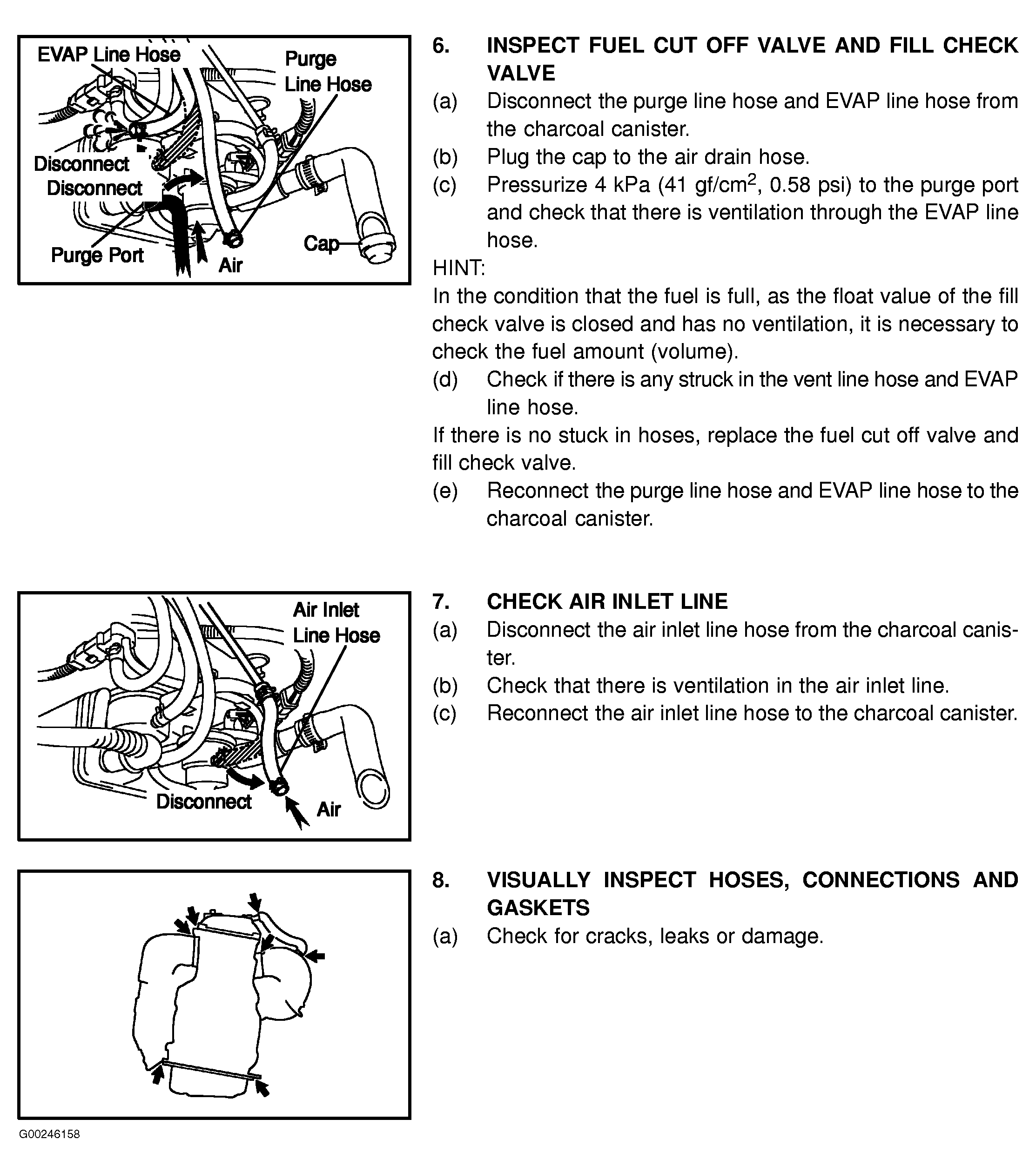 EVAP Line Hose
Purge Line Hose
Disconnect
Disconnect
Purge Port
Air
Cap

6. INSPECT FUEL CUT OFF VALVE AND FILL CHECK VALVE
(a) Disconnect the purge line hose and EVAP line hose from the charcoal canister.
(b) Plug the cap to the air drain hose.
(c) Pressurize 4 kPa (41 gf/cm$^2$, 0.58 psi) to the purge port and check that there is ventilation through the EVAP line hose.
HINT:
In the condition that the fuel is full, as the float value of the fill check valve is closed and has no ventilation, it is necessary to check the fuel amount (volume).
(d) Check if there is any struck in the vent line hose and EVAP line hose.
If there is no stuck in hoses, replace the fuel cut off valve and fill check valve.
(e) Reconnect the purge line hose and EVAP line hose to the charcoal canister.

Air Inlet Line Hose
Disconnect
Air

7. CHECK AIR INLET LINE
(a) Disconnect the air inlet line hose from the charcoal canister.
(b) Check that there is ventilation in the air inlet line.
(c) Reconnect the air inlet line hose to the charcoal canister.

8. VISUALLY INSPECT HOSES, CONNECTIONS AND GASKETS
(a) Check for cracks, leaks or damage.

G00246158